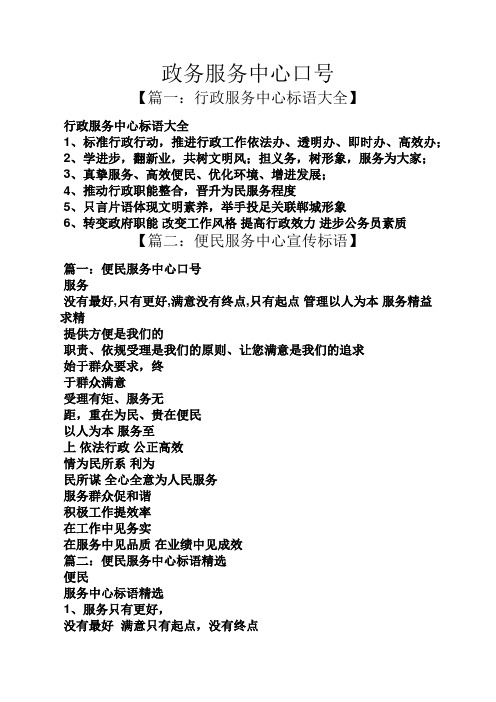 政务服务中心口号

【篇一：行政服务中心标语大全】

行政服务中心标语大全

1、标准行政行动，推进行政工作依法办、透明办、即时办、高效办；

2、学进步，翻新业，共树文明风；担义务，树形象，服务为大家；

3、真挚服务、高效便民、优化环境、增进发展；

4、推动行政职能整合，晋升为民服务程度

5、只言片语体现文明素养，举手投足关联郸城形象

6、转变政府职能 改变工作风格 提高行政效力 进步公务员素质

【篇二：便民服务中心宣传标语】

篇一：便民服务中心口号

服务

没有最好,只有更好,满意没有终点,只有起点 管理以人为本 服务精益求精

提供方便是我们的

职责、依规受理是我们的原则、让您满意是我们的追求

始于群众要求，终

于群众满意

受理有矩、服务无

距，重在为民、贵在便民

以人为本 服务至

上 依法行政 公正高效

情为民所系 利为

民所谋 全心全意为人民服务

服务群众促和谐

积极工作提效率

在工作中见务实

在服务中见品质 在业绩中见成效

篇二：便民服务中心标语精选

便民

服务中心标语精选

1、服务只有更好，

没有最好 满意只有起点，没有终点